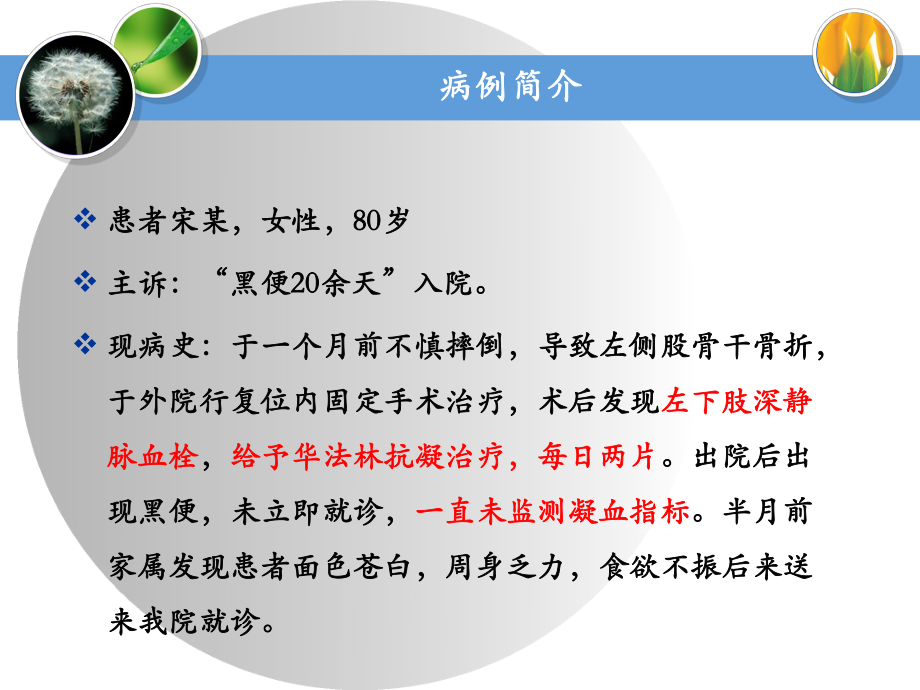 病例简介

❖ 患者宋某，女性，80岁

❖ 主诉：“黑便20余天”入院。

❖ 现病史：于一个月前不慎摔倒，导致左侧股骨干骨折，于外院行复位内固定手术治疗，术后发现左下肢深静脉血栓，给予华法林抗凝治疗，每日两片。出院后出现黑便，未立即就诊，一直未监测凝血指标。半月前家属发现患者面色苍白，周身乏力，食欲不振后来送来我院就诊。